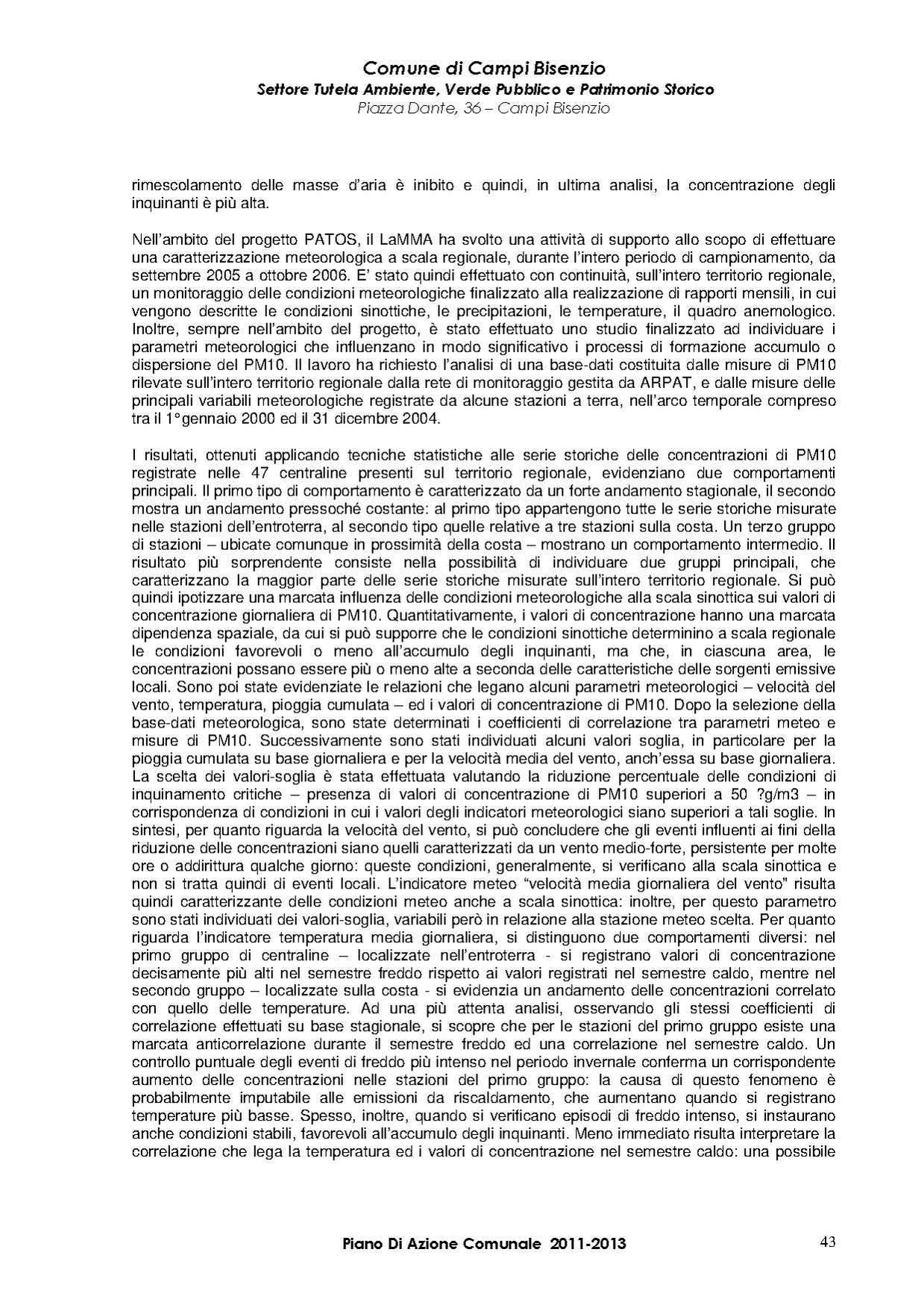 Comune di Campi Bisenzio
Settore Tutela Ambiente, Verde Pubblico e Patrimonio Storico
Piazza Dante, 36 – Campi Bisenzio

rimescolamento delle masse d'aria è inibito e quindi, in ultima analisi, la concentrazione degli inquinanti è più alta.

Nell'ambito del progetto PATOS, il LaMMA ha svolto una attività di supporto allo scopo di effettuare una caratterizzazione meteorologica a scala regionale, durante l'intero periodo di campionamento, da settembre 2005 a ottobre 2006. E' stato quindi effettuato con continuità, sull'intero territorio regionale, un monitoraggio delle condizioni meteorologiche finalizzato alla realizzazione di rapporti mensili, in cui vengono descritte le condizioni sinottiche, le precipitazioni, le temperature, il quadro anemologico. Inoltre, sempre nell'ambito del progetto, è stato effettuato uno studio finalizzato ad individuare i parametri meteorologici che influenzano in modo significativo i processi di formazione accumulo o dispersione del PM10. Il lavoro ha richiesto l'analisi di una base-dati costituita dalle misure di PM10 rilevate sull'intero territorio regionale dalla rete di monitoraggio gestita da ARPAT, e dalle misure delle principali variabili meteorologiche registrate da alcune stazioni a terra, nell'arco temporale compreso tra il 1°gennaio 2000 ed il 31 dicembre 2004.

I risultati, ottenuti applicando tecniche statistiche alle serie storiche delle concentrazioni di PM10 registrate nelle 47 centraline presenti sul territorio regionale, evidenziano due comportamenti principali. Il primo tipo di comportamento è caratterizzato da un forte andamento stagionale, il secondo mostra un andamento pressoché costante: al primo tipo appartengono tutte le serie storiche misurate nelle stazioni dell'entroterra, al secondo tipo quelle relative a tre stazioni sulla costa. Un terzo gruppo di stazioni – ubicate comunque in prossimità della costa – mostrano un comportamento intermedio. Il risultato più sorprendente consiste nella possibilità di individuare due gruppi principali, che caratterizzano la maggior parte delle serie storiche misurate sull'intero territorio regionale. Si può quindi ipotizzare una marcata influenza delle condizioni meteorologiche alla scala sinottica sui valori di concentrazione giornaliera di PM10. Quantitativamente, i valori di concentrazione hanno una marcata dipendenza spaziale, da cui si può supporre che le condizioni sinottiche determinino a scala regionale le condizioni favorevoli o meno all'accumulo degli inquinanti, ma che, in ciascuna area, le concentrazioni possano essere più o meno alte a seconda delle caratteristiche delle sorgenti emissive locali. Sono poi state evidenziate le relazioni che legano alcuni parametri meteorologici – velocità del vento, temperatura, pioggia cumulata – ed i valori di concentrazione di PM10. Dopo la selezione della base-dati meteorologica, sono state determinati i coefficienti di correlazione tra parametri meteo e misure di PM10. Successivamente sono stati individuati alcuni valori soglia, in particolare per la pioggia cumulata su base giornaliera e per la velocità media del vento, anch'essa su base giornaliera. La scelta dei valori-soglia è stata effettuata valutando la riduzione percentuale delle condizioni di inquinamento critiche – presenza di valori di concentrazione di PM10 superiori a 50 ?g/m3 – in corrispondenza di condizioni in cui i valori degli indicatori meteorologici siano superiori a tali soglie. In sintesi, per quanto riguarda la velocità del vento, si può concludere che gli eventi influenti ai fini della riduzione delle concentrazioni siano quelli caratterizzati da un vento medio-forte, persistente per molte ore o addirittura qualche giorno: queste condizioni, generalmente, si verificano alla scala sinottica e non si tratta quindi di eventi locali. L'indicatore meteo "velocità media giornaliera del vento" risulta quindi caratterizzante delle condizioni meteo anche a scala sinottica: inoltre, per questo parametro sono stati individuati dei valori-soglia, variabili però in relazione alla stazione meteo scelta. Per quanto riguarda l'indicatore temperatura media giornaliera, si distinguono due comportamenti diversi: nel primo gruppo di centraline – localizzate nell'entroterra - si registrano valori di concentrazione decisamente più alti nel semestre freddo rispetto ai valori registrati nel semestre caldo, mentre nel secondo gruppo – localizzate sulla costa - si evidenzia un andamento delle concentrazioni correlato con quello delle temperature. Ad una più attenta analisi, osservando gli stessi coefficienti di correlazione effettuati su base stagionale, si scopre che per le stazioni del primo gruppo esiste una marcata anticorrelazione durante il semestre freddo ed una correlazione nel semestre caldo. Un controllo puntuale degli eventi di freddo più intenso nel periodo invernale conferma un corrispondente aumento delle concentrazioni nelle stazioni del primo gruppo: la causa di questo fenomeno è probabilmente imputabile alle emissioni da riscaldamento, che aumentano quando si registrano temperature più basse. Spesso, inoltre, quando si verificano episodi di freddo intenso, si instaurano anche condizioni stabili, favorevoli all'accumulo degli inquinanti. Meno immediato risulta interpretare la correlazione che lega la temperatura ed i valori di concentrazione nel semestre caldo: una possibile

Piano Di Azione Comunale 2011-2013
43